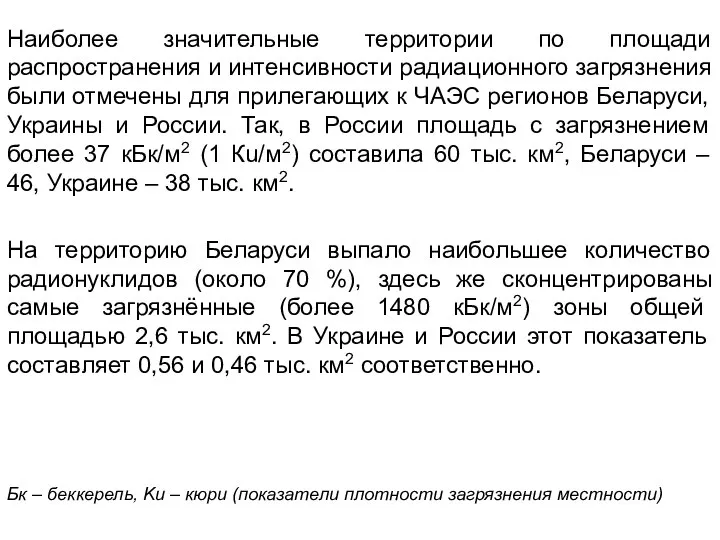 Наиболее значительные территории по площади распространения и интенсивности радиационного загрязнения были отмечены для прилегающих к ЧАЭС регионов Беларуси, Украины и России. Так, в России площадь с загрязнением более 37 кБк/м$^2$ (1 Ки/м$^2$) составила 60 тыс. км$^2$, Беларуси – 46, Украине – 38 тыс. км$^2$.

На территорию Беларуси выпало наибольшее количество радионуклидов (около 70 %), здесь же сконцентрированы самые загрязнённые (более 1480 кБк/м$^2$) зоны общей площадью 2,6 тыс. км$^2$. В Украине и России этот показатель составляет 0,56 и 0,46 тыс. км$^2$ соответственно.

Бк – беккерель, Ки – кюри (показатели плотности загрязнения местности)